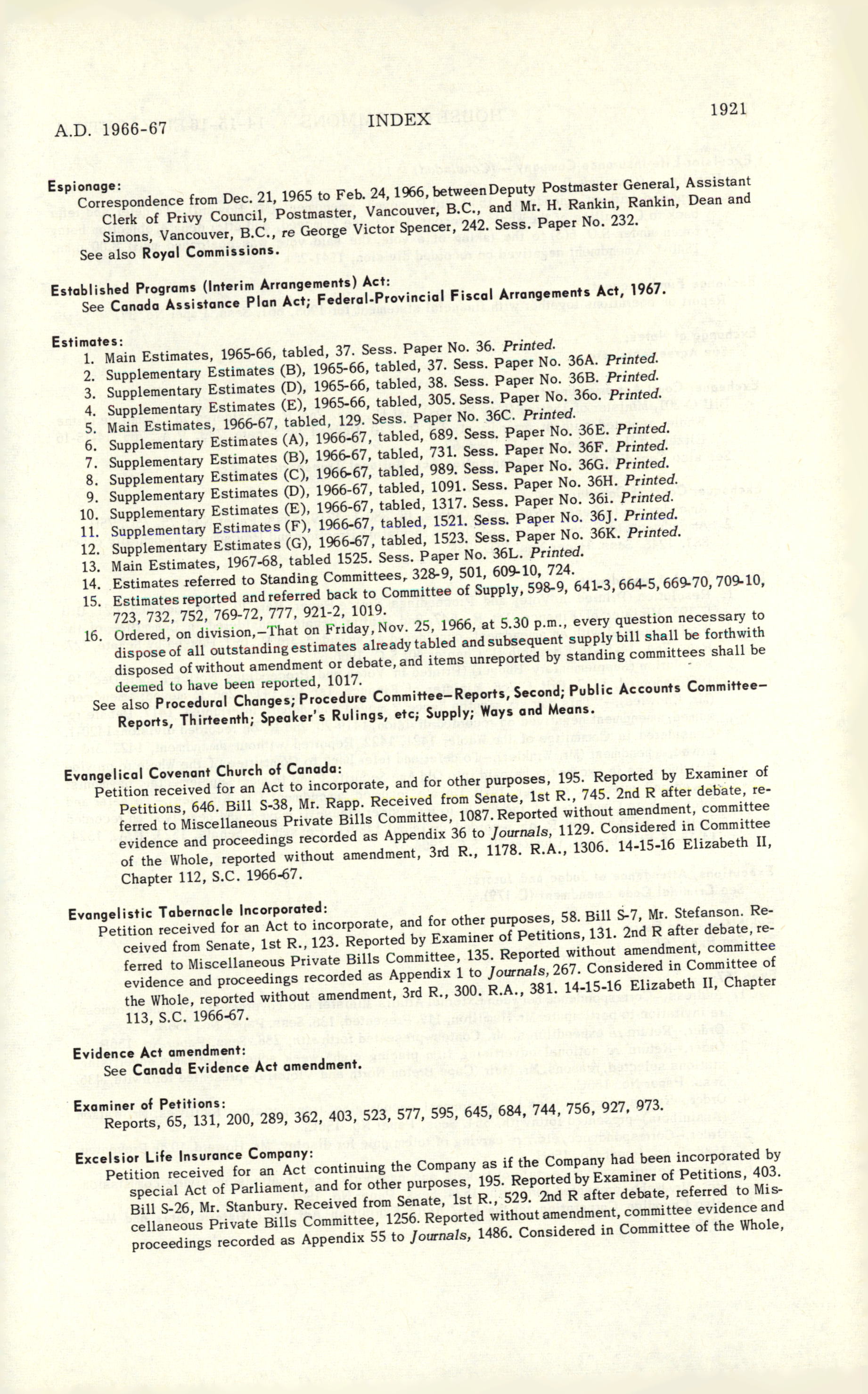 A.D. 1966-67 INDEX 1921

Espionage:
Correspondence from Dec. 21, 1965 to Feb. 24, 1966, between Deputy Postmaster General, Assistant Clerk of Privy Council, Postmaster, Vancouver, B.C., and Mr. H. Rankin, Rankin, Dean and Simons, Vancouver, B.C., re George Victor Spencer, 242. Sess. Paper No. 232.
See also Royal Commissions.

Established Programs (Interim Arrangements) Act:
See Canada Assistance Plan Act; Federal-Provincial Fiscal Arrangements Act, 1967.

Estimates:
1. Main Estimates, 1965-66, tabled, 37. Sess. Paper No. 36. Printed.
2. Supplementary Estimates (B), 1965-66, tabled, 37. Sess. Paper No. 36A. Printed.
3. Supplementary Estimates (D), 1965-66, tabled, 38. Sess. Paper No. 36B. Printed.
4. Supplementary Estimates (E), 1965-66, tabled, 305. Sess. Paper No. 36o. Printed.
5. Main Estimates, 1966-67, tabled, 129. Sess. Paper No. 36C. Printed.
6. Supplementary Estimates (A), 1966-67, tabled, 689. Sess. Paper No. 36E. Printed.
7. Supplementary Estimates (B), 1966-67, tabled, 731. Sess. Paper No. 36F. Printed.
8. Supplementary Estimates (C), 1966-67, tabled, 989. Sess. Paper No. 36G. Printed.
9. Supplementary Estimates (D), 1966-67, tabled, 1091. Sess. Paper No. 36H. Printed.
10. Supplementary Estimates (E), 1966-67, tabled, 1317. Sess. Paper No. 36i. Printed.
11. Supplementary Estimates (F), 1966-67, tabled, 1521. Sess. Paper No. 36J. Printed.
12. Supplementary Estimates (G), 1966-67, tabled, 1523. Sess. Paper No. 36K. Printed.
13. Main Estimates, 1967-68, tabled 1525. Sess. Paper No. 36L. Printed.
14. Estimates referred to Standing Committees, 328-9, 501, 609-10, 724.
15. Estimates reported and referred back to Committee of Supply, 598-9, 641-3, 664-5, 669-70, 709-10, 723, 732, 752, 769-72, 777, 921-2, 1019.
16. Ordered, on division,—That on Friday, Nov. 25, 1966, at 5.30 p.m., every question necessary to dispose of all outstanding estimates already tabled and subsequent supply bill shall be forthwith disposed of without amendment or debate, and items unreported by standing committees shall be deemed to have been reported, 1017.
See also Procedural Changes; Procedure Committee—Reports, Second; Public Accounts Committee—Reports, Thirteenth; Speaker's Rulings, etc; Supply; Ways and Means.

Evangelical Covenant Church of Canada:
Petition received for an Act to incorporate, and for other purposes, 195. Reported by Examiner of Petitions, 646. Bill S-38, Mr. Rapp. Received from Senate, 1st R., 745. 2nd R after debate, referred to Miscellaneous Private Bills Committee, 1087. Reported without amendment, committee evidence and proceedings recorded as Appendix 36 to Journals, 1129. Considered in Committee of the Whole, reported without amendment, 3rd R., 1178. R.A., 1306. 14-15-16 Elizabeth II, Chapter 112, S.C. 1966-67.

Evangelistic Tabernacle Incorporated:
Petition received for an Act to incorporate, and for other purposes, 58. Bill S-7, Mr. Stefanson. Received from Senate, 1st R., 123. Reported by Examiner of Petitions, 131. 2nd R after debate, referred to Miscellaneous Private Bills Committee, 135. Reported without amendment, committee evidence and proceedings recorded as Appendix 1 to Journals, 267. Considered in Committee of the Whole, reported without amendment, 3rd R., 300. R.A., 381. 14-15-16 Elizabeth II, Chapter 113, S.C. 1966-67.

Evidence Act amendment:
See Canada Evidence Act amendment.

Examiner of Petitions:
Reports, 65, 131, 200, 289, 362, 403, 523, 577, 595, 645, 684, 744, 756, 927, 973.

Excelsior Life Insurance Company:
Petition received for an Act continuing the Company as if the Company had been incorporated by special Act of Parliament, and for other purposes, 195. Reported by Examiner of Petitions, 403. Bill S-26, Mr. Stanbury. Received from Senate, 1st R., 529. 2nd R after debate, referred to Miscellaneous Private Bills Committee, 1256. Reported without amendment, committee evidence and proceedings recorded as Appendix 55 to Journals, 1486. Considered in Committee of the Whole,